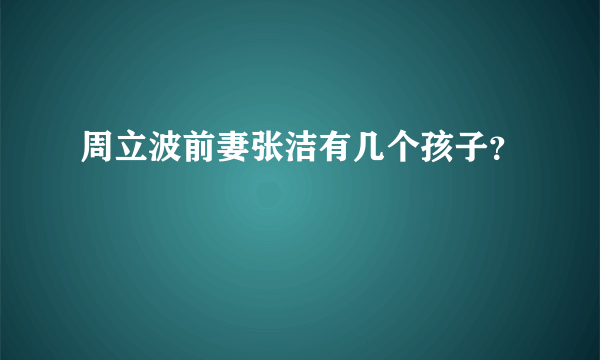 周立波前妻张洁有几个孩子?